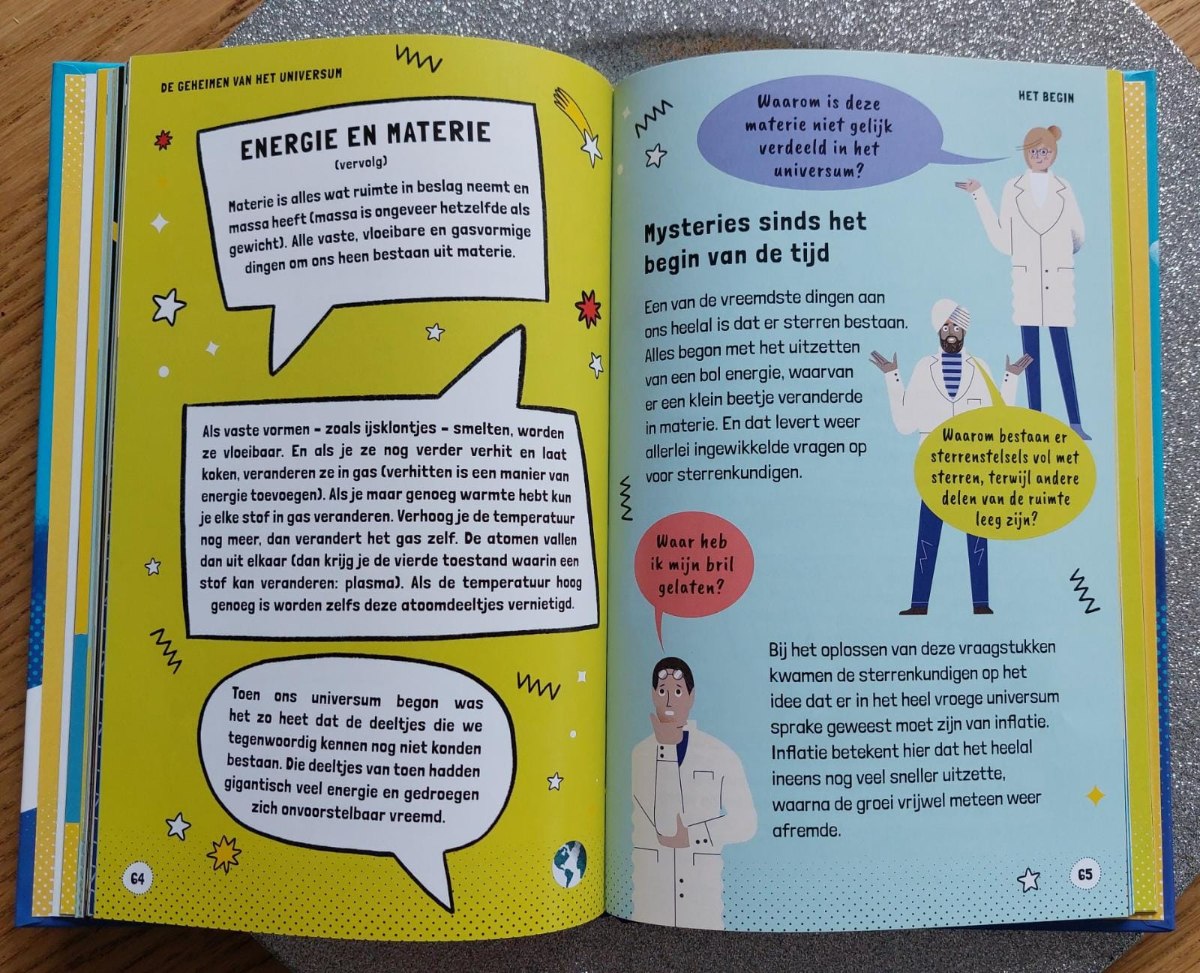 DE GEHEIMEN VAN HET UNIVERSUM

ENERGIE EN MATERIE
(vervolg)

Materie is alles wat ruimte in beslag neemt en massa heeft (massa is ongeveer hetzelfde als gewicht). Alle vaste, vloeibare en gasvormige dingen om ons heen bestaan uit materie.

Als vaste vormen - zoals ijsklontjes - smelten, worden ze vloeibaar. En als je ze nog verder verhit en laat koken, veranderen ze in gas (verhitten is een manier van energie toevoegen). Als je maar genoeg warmte hebt kun je elke stof in gas veranderen. Verhoog je de temperatuur nog meer, dan verandert het gas zelf. De atomen vallen dan uit elkaar (dan krijg je de vierde toestand waarin een stof kan veranderen: plasma). Als de temperatuur hoog genoeg is worden zelfs deze atoomdeeltjes vernietigd.

Toen ons universum begon was het zo heet dat de deeltjes die we tegenwoordig kennen nog niet konden bestaan. Die deeltjes van toen hadden gigantisch veel energie en gedroegen zich onvoorstelbaar vreemd.

64

HET BEGIN

Waarom is deze materie niet gelijk verdeeld in het universum?

Mysteries sinds het begin van de tijd

Een van de vreemdste dingen aan ons heelal is dat er sterren bestaan. Alles begon met het uitzetten van een bol energie, waarvan er een klein beetje veranderde in materie. En dat levert weer allerlei ingewikkelde vragen op voor sterrenkundigen.

Waarom bestaan er sterrenstelsels vol met sterren, terwijl andere delen van de ruimte leeg zijn?

Waar heb ik mijn bril gelaten?

Bij het oplossen van deze vraagstukken kwamen de sterrenkundigen op het idee dat er in het heel vroege universum sprake geweest moet zijn van inflatie. Inflatie betekent hier dat het heelal ineens nog veel sneller uitzette, waarna de groei vrijwel meteen weer afremde.

65